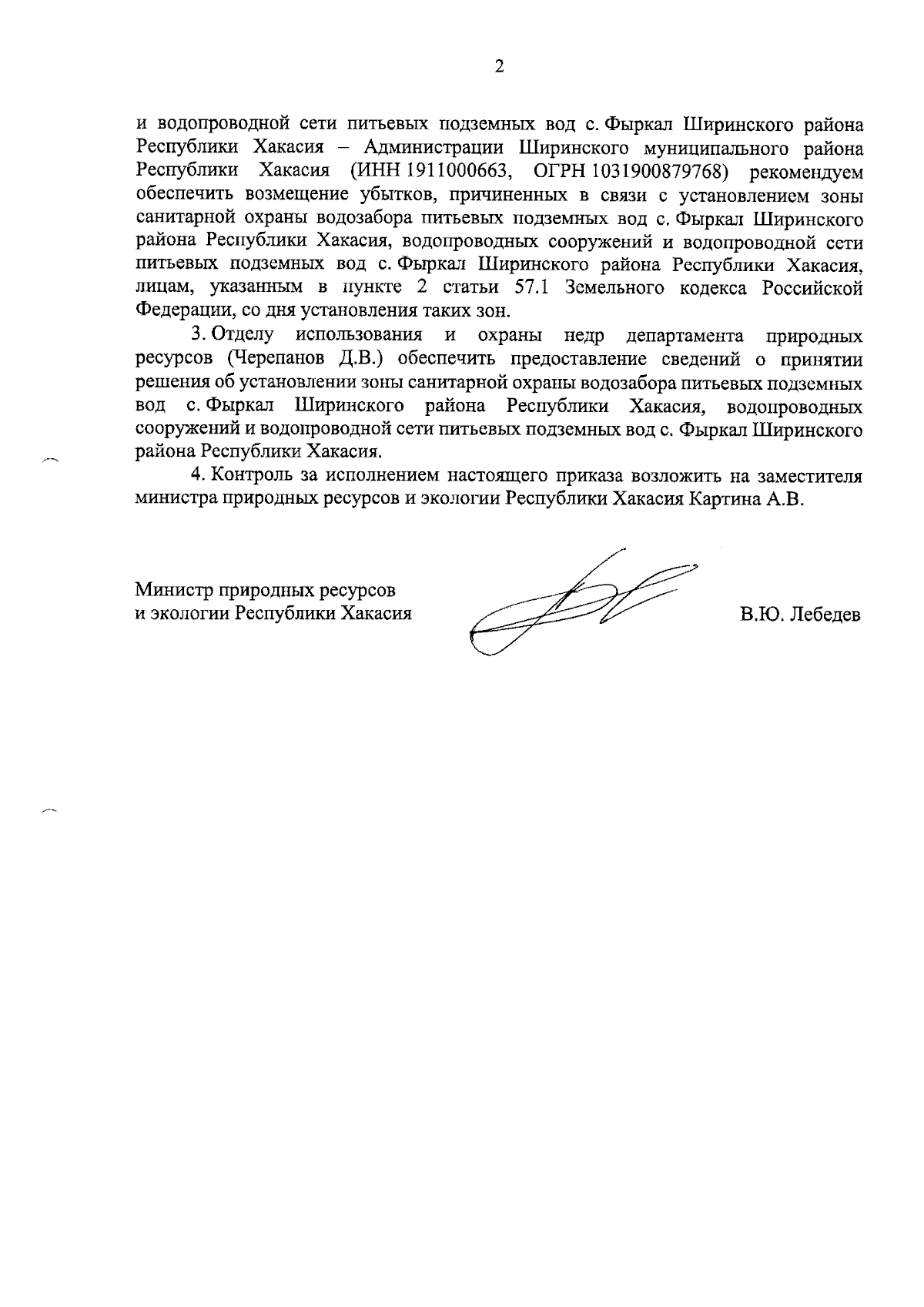 2

и водопроводной сети питьевых подземных вод с. Фыркал Ширинского района Республики Хакасия – Администрации Ширинского муниципального района Республики Хакасия (ИНН 1911000663, ОГРН 1031900879768) рекомендуем обеспечить возмещение убытков, причиненных в связи с установлением зоны санитарной охраны водозабора питьевых подземных вод с. Фыркал Ширинского района Республики Хакасия, водопроводных сооружений и водопроводной сети питьевых подземных вод с. Фыркал Ширинского района Республики Хакасия, лицам, указанным в пункте 2 статьи 57.1 Земельного кодекса Российской Федерации, со дня установления таких зон.

3. Отделу использования и охраны недр департамента природных ресурсов (Черепанов Д.В.) обеспечить предоставление сведений о принятии решения об установлении зоны санитарной охраны водозабора питьевых подземных вод с. Фыркал Ширинского района Республики Хакасия, водопроводных сооружений и водопроводной сети питьевых подземных вод с. Фыркал Ширинского района Республики Хакасия.

4. Контроль за исполнением настоящего приказа возложить на заместителя министра природных ресурсов и экологии Республики Хакасия Картина А.В.

Министр природных ресурсов
и экологии Республики Хакасия

В.Ю. Лебедев